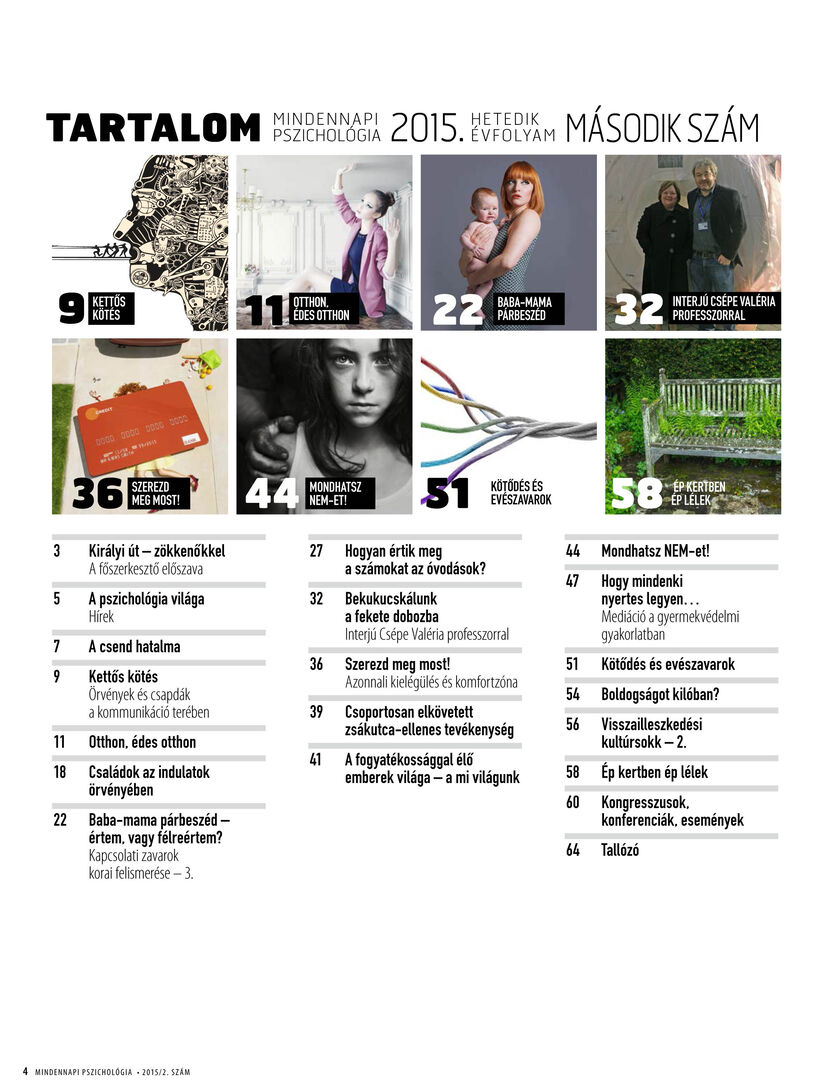 TARTALOM MINDENNAPI PSZICHOLÓGIA 2015. HETEDIK ÉVFOLYAM MÁSODIK SZÁM

9 KETTŐS KÖTÉS

11 OTTHON, ÉDES OTTHON

22 BABA-MAMA PÁRBESZÉD

32 INTERJÚ CSÉPE VALÉRIA PROFESSZORRAL

36 SZEREZD MEG MOST!

44 MONDHATSZ NEM-ET!

51 KÖTŐDÉS ÉS EVÉSZAVAROK

58 ÉP KERTBEN ÉP LÉLEK

3 Királyi út – zökkenőkkel
A főszerkesztő előszava

5 A pszichológia világa
Hírek

7 A csend hatalma

9 Kettős kötés
Örvények és csapdák a kommunikáció terében

11 Otthon, édes otthon

18 Családok az indulatok örvényében

22 Baba-mama párbeszéd – értem, vagy félreértem?
Kapcsolati zavarok korai felismerése – 3.

27 Hogyan értik meg a számokat az óvodások?

32 Bekukucskálunk a fekete dobozba
Interjú Csépe Valéria professzorral

36 Szerezd meg most!
Azonnali kielégülés és komfortzóna

39 Csoportosan elkövetett zsákutca-ellenes tevékenység

41 A fogyatékossággal élő emberek világa – a mi világunk

44 Mondhatsz NEM-et!

47 Hogy mindenki nyertes legyen…
Mediáció a gyermekvédelmi gyakorlatban

51 Kötődés és evészavarok

54 Boldogságot kilóban?

56 Visszailleszkedési kultúrsokk – 2.

58 Ép kertben ép lélek

60 Kongresszusok, konferenciák, események

64 Tallózó

4 MINDENNAPI PSZICHOLÓGIA • 2015/2. SZÁM